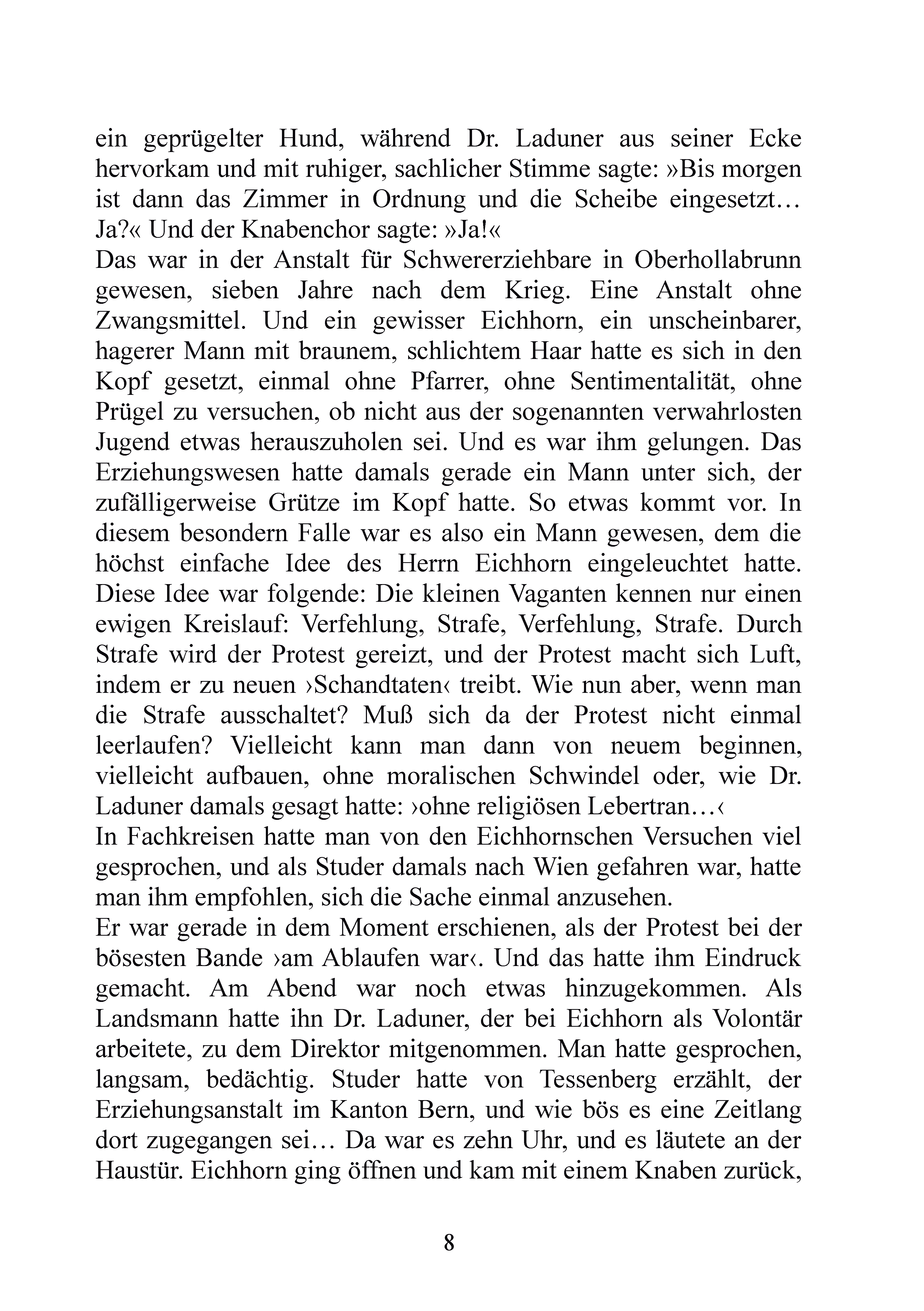 ein geprügelter Hund, während Dr. Laduner aus seiner Ecke hervorkam und mit ruhiger, sachlicher Stimme sagte: »Bis morgen ist dann das Zimmer in Ordnung und die Scheibe eingesetzt… Ja?« Und der Knabenchor sagte: »Ja!«
Das war in der Anstalt für Schwererziehbare in Oberhollabrunn gewesen, sieben Jahre nach dem Krieg. Eine Anstalt ohne Zwangsmittel. Und ein gewisser Eichhorn, ein unscheinbarer, hagerer Mann mit braunem, schlichtem Haar hatte es sich in den Kopf gesetzt, einmal ohne Pfarrer, ohne Sentimentalität, ohne Prügel zu versuchen, ob nicht aus der sogenannten verwahrlosten Jugend etwas herauszuholen sei. Und es war ihm gelungen. Das Erziehungswesen hatte damals gerade ein Mann unter sich, der zufälligerweise Grütze im Kopf hatte. So etwas kommt vor. In diesem besondern Falle war es also ein Mann gewesen, dem die höchst einfache Idee des Herrn Eichhorn eingeleuchtet hatte. Diese Idee war folgende: Die kleinen Vaganten kennen nur einen ewigen Kreislauf: Verfehlung, Strafe, Verfehlung, Strafe. Durch Strafe wird der Protest gereizt, und der Protest macht sich Luft, indem er zu neuen ›Schandtaten‹ treibt. Wie nun aber, wenn man die Strafe ausschaltet? Muß sich da der Protest nicht einmal leerlaufen? Vielleicht kann man dann von neuem beginnen, vielleicht aufbauen, ohne moralischen Schwindel oder, wie Dr. Laduner damals gesagt hatte: ›ohne religiösen Lebertran…‹
In Fachkreisen hatte man von den Eichhornschen Versuchen viel gesprochen, und als Studer damals nach Wien gefahren war, hatte man ihm empfohlen, sich die Sache einmal anzusehen.
Er war gerade in dem Moment erschienen, als der Protest bei der bösesten Bande ›am Ablaufen war‹. Und das hatte ihm Eindruck gemacht. Am Abend war noch etwas hinzugekommen. Als Landsmann hatte ihn Dr. Laduner, der bei Eichhorn als Volontär arbeitete, zu dem Direktor mitgenommen. Man hatte gesprochen, langsam, bedächtig. Studer hatte von Tessenberg erzählt, der Erziehungsanstalt im Kanton Bern, und wie bös es eine Zeitlang dort zugegangen sei… Da war es zehn Uhr, und es läutete an der Haustür. Eichhorn ging öffnen und kam mit einem Knaben zurück,

8